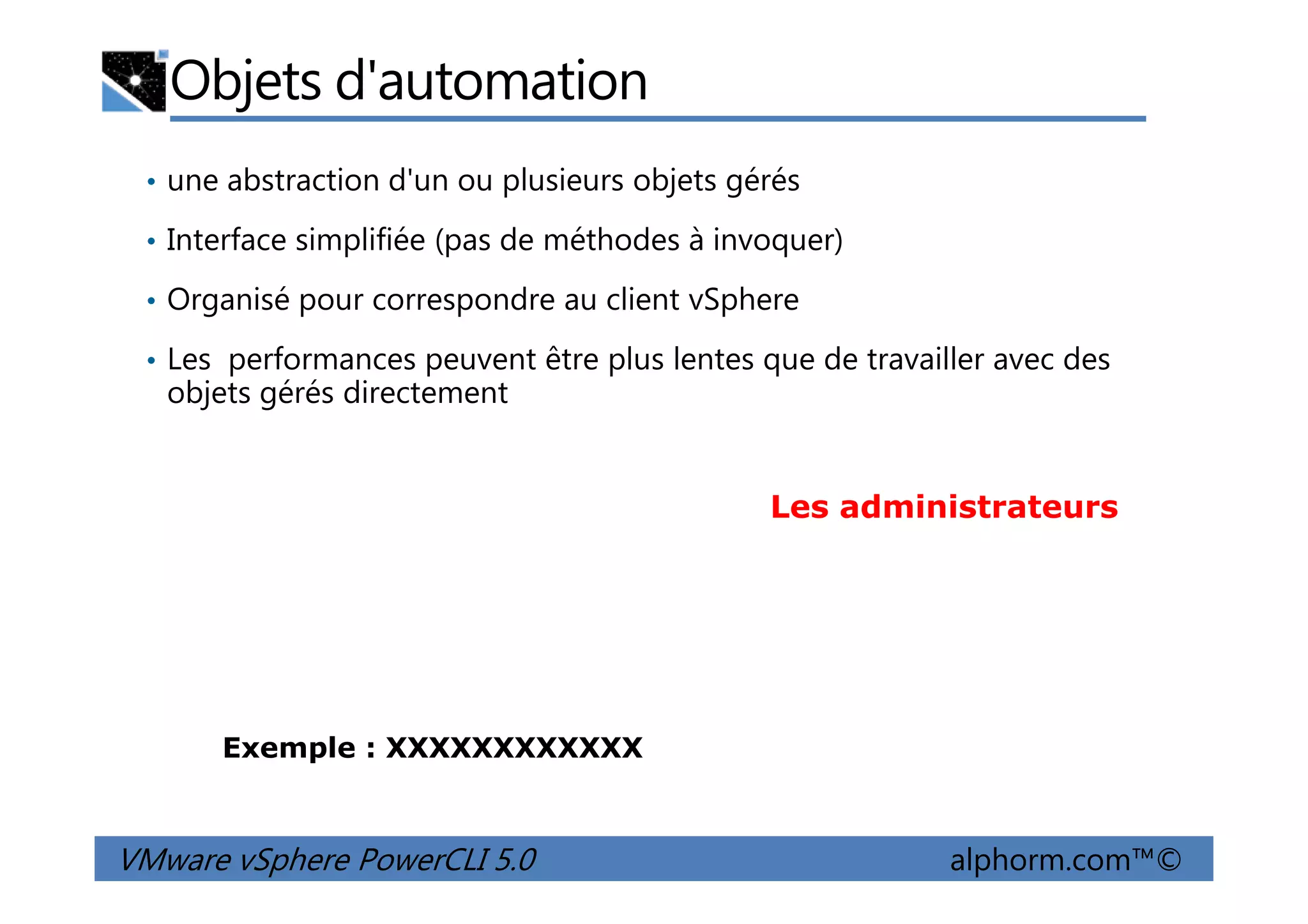 Objets d'automation

• une abstraction d'un ou plusieurs objets gérés

• Interface simplifiée (pas de méthodes à invoquer)

• Organisé pour correspondre au client vSphere

• Les performances peuvent être plus lentes que de travailler avec des objets gérés directement

Les administrateurs

Exemple : XXXXXXXXXXXX

VMware vSphere PowerCLI 5.0

alphorm.com™©